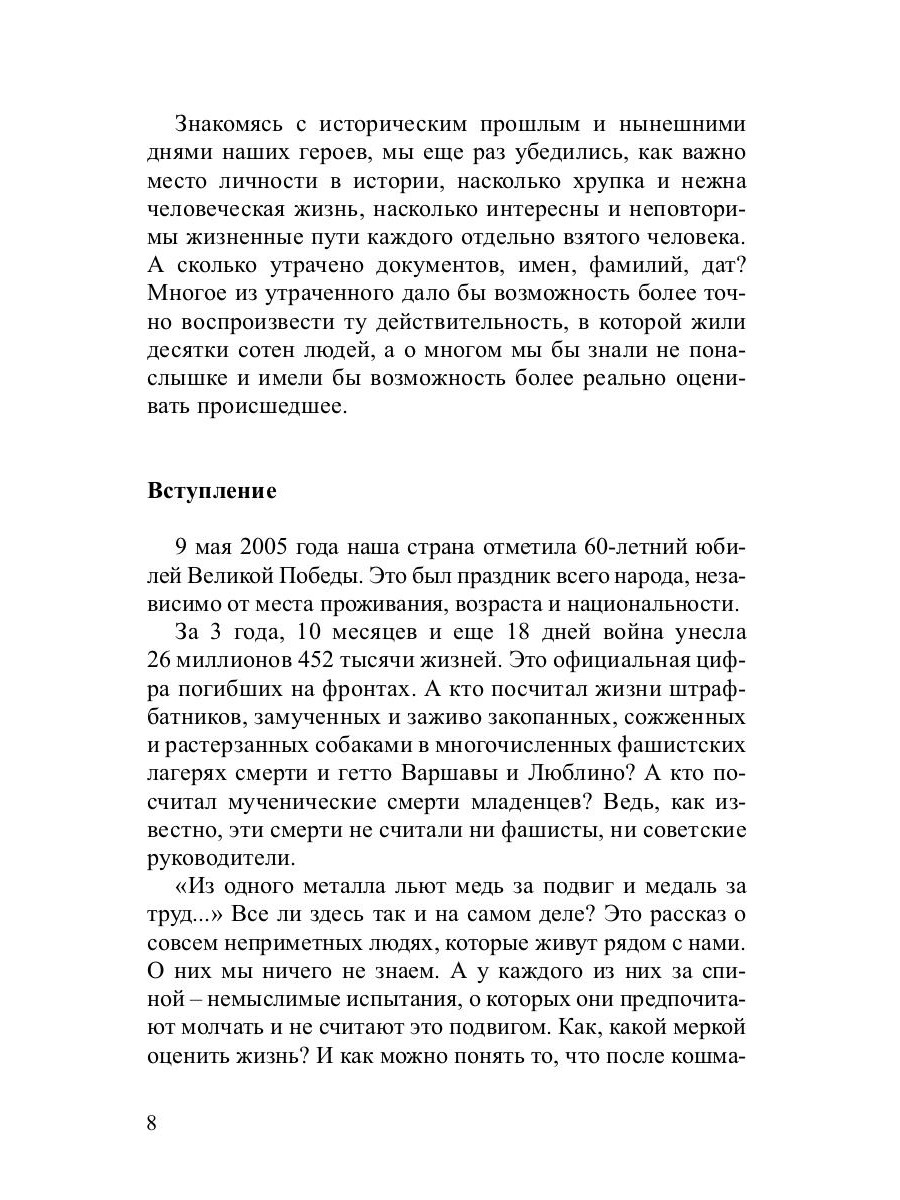 Знакомясь с историческим прошлым и нынешними днями наших героев, мы еще раз убедились, как важно место личности в истории, насколько хрупка и нежна человеческая жизнь, насколько интересны и неповторимы жизненные пути каждого отдельно взятого человека. А сколько утрачено документов, имен, фамилий, дат? Многое из утраченного дало бы возможность более точно воспроизвести ту действительность, в которой жили десятки сотен людей, а о многом мы бы знали не понаслышке и имели бы возможность более реально оценивать происшедшее.

Вступление

9 мая 2005 года наша страна отметила 60-летний юбилей Великой Победы. Это был праздник всего народа, независимо от места проживания, возраста и национальности.

За 3 года, 10 месяцев и еще 18 дней война унесла 26 миллионов 452 тысячи жизней. Это официальная цифра погибших на фронтах. А кто посчитал жизни штрафбатников, замученных и заживо закопанных, сожженных и растерзанных собаками в многочисленных фашистских лагерях смерти и гетто Варшавы и Люблино? А кто посчитал мученические смерти младенцев? Ведь, как известно, эти смерти не считали ни фашисты, ни советские руководители.

«Из одного металла льют медь за подвиг и медаль за труд...» Все ли здесь так и на самом деле? Это рассказ о совсем неприметных людях, которые живут рядом с нами. О них мы ничего не знаем. А у каждого из них за спиной – немыслимые испытания, о которых они предпочитают молчать и не считают это подвигом. Как, какой меркой оценить жизнь? И как можно понять то, что после кошма-

8